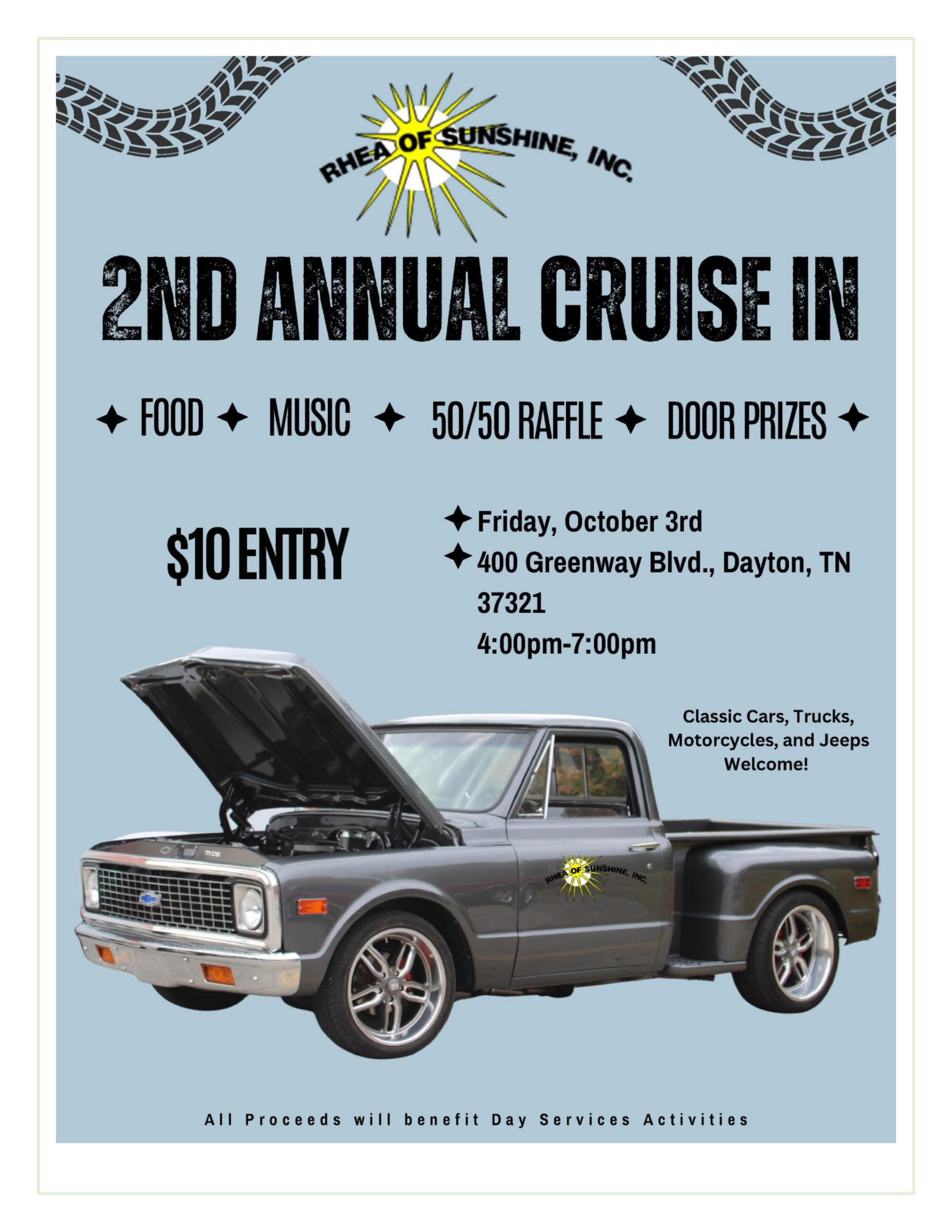 RHEA OF SUNSHINE, INC.

2ND ANNUAL CRUISE IN

✦ FOOD ✦ MUSIC ✦ 50/50 RAFFLE ✦ DOOR PRIZES ✦

$10 ENTRY

✦ Friday, October 3rd
✦ 400 Greenway Blvd., Dayton, TN 37321
4:00pm-7:00pm

Classic Cars, Trucks, Motorcycles, and Jeeps Welcome!

RHEA OF SUNSHINE, INC.

All Proceeds will benefit Day Services Activities